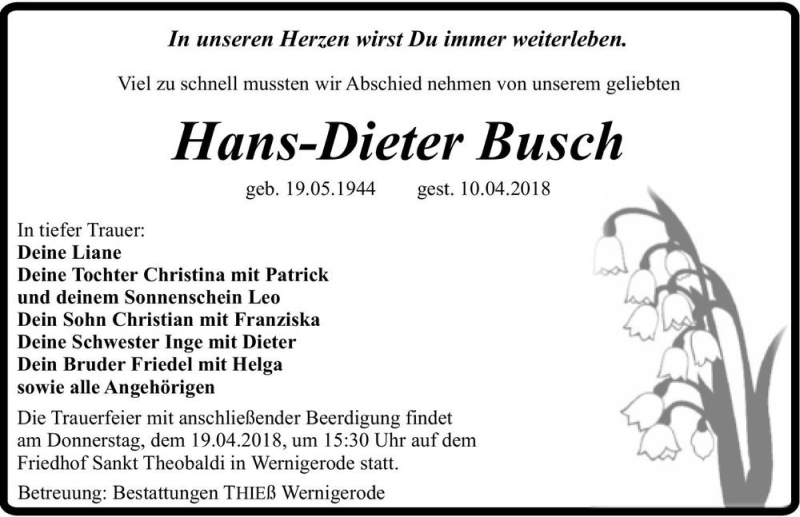 In unseren Herzen wirst Du immer weiterleben.

Viel zu schnell mussten wir Abschied nehmen von unserem geliebten

Hans-Dieter Busch

geb. 19.05.1944 gest. 10.04.2018

In tiefer Trauer:
Deine Liane
Deine Tochter Christina mit Patrick
und deinem Sonnenschein Leo
Dein Sohn Christian mit Franziska
Deine Schwester Inge mit Dieter
Dein Bruder Friedel mit Helga
sowie alle Angehörigen

Die Trauerfeier mit anschließender Beerdigung findet am Donnerstag, dem 19.04.2018, um 15:30 Uhr auf dem Friedhof Sankt Theobaldi in Wernigerode statt.

Betreuung: Bestattungen THIEß Wernigerode